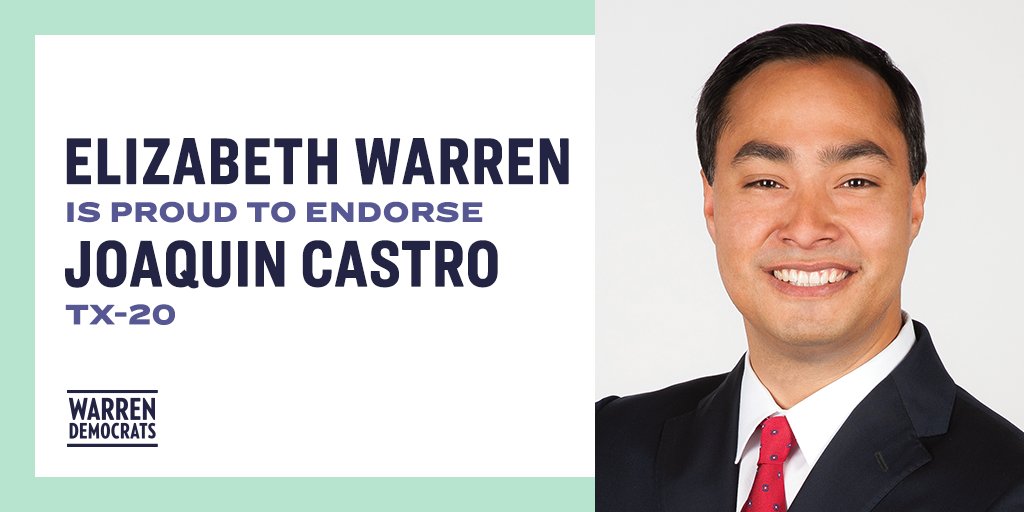 ELIZABETH WARREN
IS PROUD TO ENDORSE
JOAQUIN CASTRO
TX-20

WARREN
DEMOCRATS